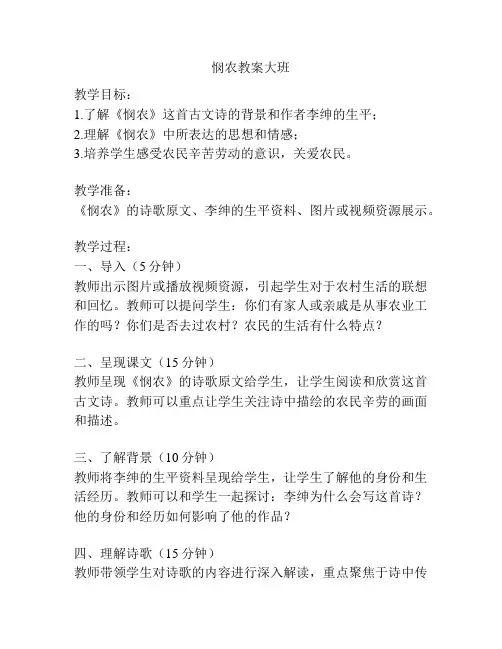 悯农教案大班

教学目标：
1.了解《悯农》这首古文诗的背景和作者李绅的生平；
2.理解《悯农》中所表达的思想和情感；
3.培养学生感受农民辛苦劳动的意识，关爱农民。

教学准备：
《悯农》的诗歌原文、李绅的生平资料、图片或视频资源展示。

教学过程：
一、导入（5分钟）
教师出示图片或播放视频资源，引起学生对于农村生活的联想和回忆。教师可以提问学生：你们有家人或亲戚是从事农业工作的吗？你们是否去过农村？农民的生活有什么特点？

二、呈现课文（15分钟）
教师呈现《悯农》的诗歌原文给学生，让学生阅读和欣赏这首古文诗。教师可以重点让学生关注诗中描绘的农民辛劳的画面和描述。

三、了解背景（10分钟）
教师将李绅的生平资料呈现给学生，让学生了解他的身份和生活经历。教师可以和学生一起探讨：李绅为什么会写这首诗？他的身份和经历如何影响了他的作品？

四、理解诗歌（15分钟）
教师带领学生对诗歌的内容进行深入解读，重点聚焦于诗中传